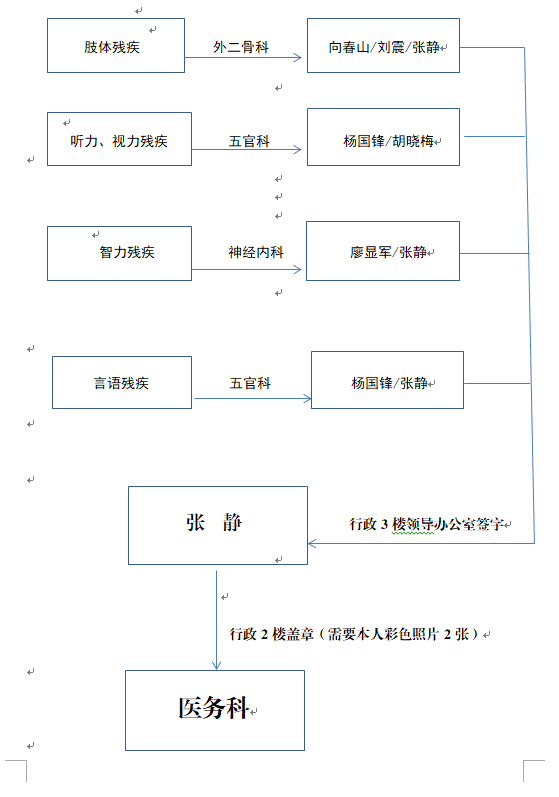 肢体残疾

外二骨科

向春山/刘震/张静

听力、视力残疾

五官科

杨国锋/胡晓梅

智力残疾

神经内科

廖显军/张静

言语残疾

五官科

杨国锋/张静

张 静

行政 3 楼领导办公室签字

行政 2 楼盖章（需要本人彩色照片 2 张）

医务科